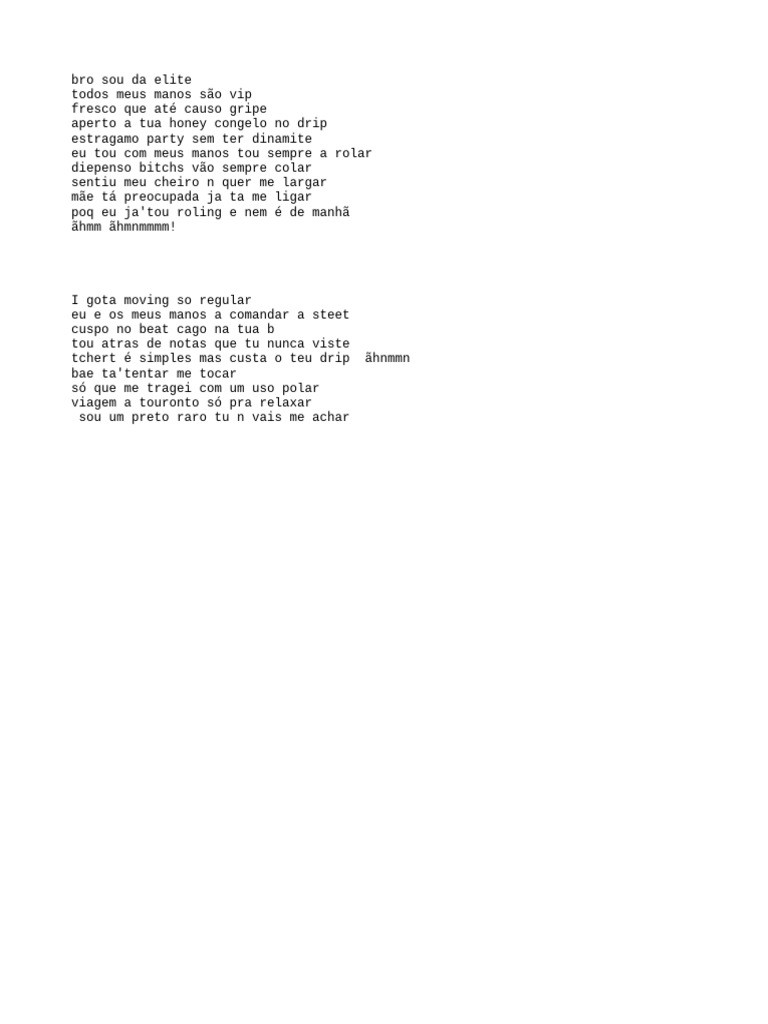 bro sou da elite
todos meus manos são vip
fresco que até causo gripe
aperto a tua honey congelo no drip
estragamo party sem ter dinamite
eu tou com meus manos tou sempre a rolar
diepenso bitchs vão sempre colar
sentiu meu cheiro n quer me largar
mãe tá preocupada ja ta me ligar
poq eu ja'tou roling e nem é de manhã
ãhmm ãhmnmmmm!

I gota moving so regular
eu e os meus manos a comandar a steet
cuspo no beat cago na tua b
tou atras de notas que tu nunca viste
tchert é simples mas custa o teu drip ãhnmmn
bae ta'tentar me tocar
só que me tragei com um uso polar
viagem a touronto só pra relaxar
sou um preto raro tu n vais me achar